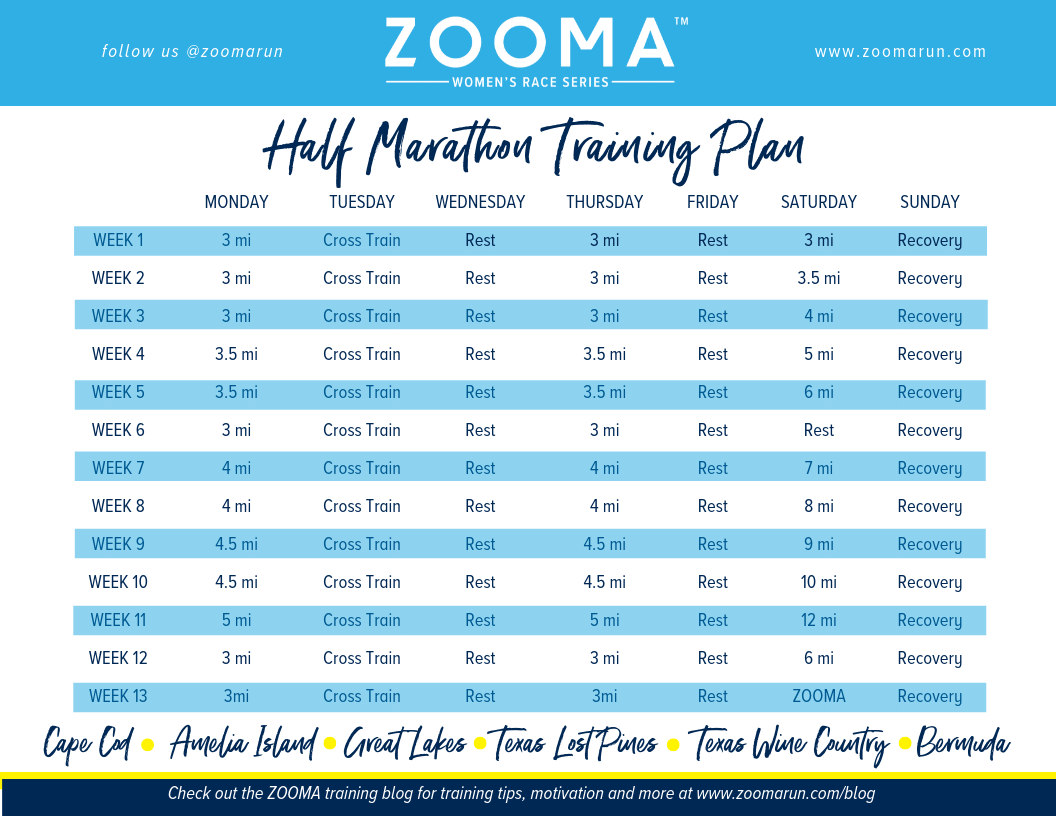 follow us @zoomarun

ZOOMA™
WOMEN'S RACE SERIES

www.zoomarun.com

Half Marathon Training Plan

| | MONDAY | TUESDAY | WEDNESDAY | THURSDAY | FRIDAY | SATURDAY | SUNDAY |
|---|---|---|---|---|---|---|---|
| WEEK 1 | 3 mi | Cross Train | Rest | 3 mi | Rest | 3 mi | Recovery |
| WEEK 2 | 3 mi | Cross Train | Rest | 3 mi | Rest | 3.5 mi | Recovery |
| WEEK 3 | 3 mi | Cross Train | Rest | 3 mi | Rest | 4 mi | Recovery |
| WEEK 4 | 3.5 mi | Cross Train | Rest | 3.5 mi | Rest | 5 mi | Recovery |
| WEEK 5 | 3.5 mi | Cross Train | Rest | 3.5 mi | Rest | 6 mi | Recovery |
| WEEK 6 | 3 mi | Cross Train | Rest | 3 mi | Rest | Rest | Recovery |
| WEEK 7 | 4 mi | Cross Train | Rest | 4 mi | Rest | 7 mi | Recovery |
| WEEK 8 | 4 mi | Cross Train | Rest | 4 mi | Rest | 8 mi | Recovery |
| WEEK 9 | 4.5 mi | Cross Train | Rest | 4.5 mi | Rest | 9 mi | Recovery |
| WEEK 10 | 4.5 mi | Cross Train | Rest | 4.5 mi | Rest | 10 mi | Recovery |
| WEEK 11 | 5 mi | Cross Train | Rest | 5 mi | Rest | 12 mi | Recovery |
| WEEK 12 | 3 mi | Cross Train | Rest | 3 mi | Rest | 6 mi | Recovery |
| WEEK 13 | 3mi | Cross Train | Rest | 3mi | Rest | ZOOMA | Recovery |

Cape Cod • Amelia Island • Great Lakes • Texas Lost Pines • Texas Wine Country • Bermuda

Check out the ZOOMA training blog for training tips, motivation and more at www.zoomarun.com/blog